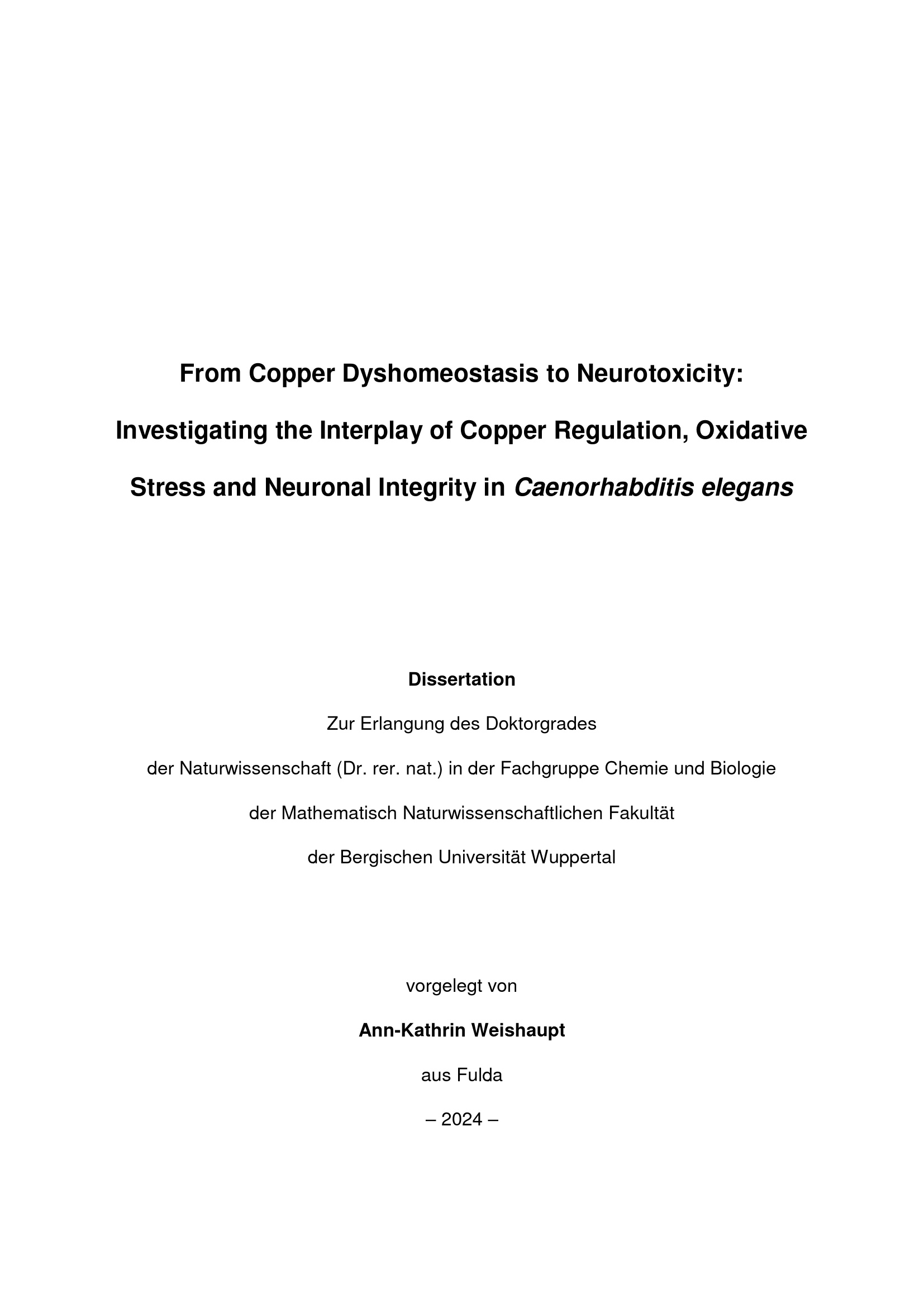 From Copper Dyshomeostasis to Neurotoxicity: Investigating the Interplay of Copper Regulation, Oxidative Stress and Neuronal Integrity in Caenorhabditis elegans

Dissertation

Zur Erlangung des Doktorgrades

der Naturwissenschaft (Dr. rer. nat.) in der Fachgruppe Chemie und Biologie

der Mathematisch Naturwissenschaftlichen Fakultät

der Bergischen Universität Wuppertal

vorgelegt von

Ann-Kathrin Weishaupt

aus Fulda

– 2024 –